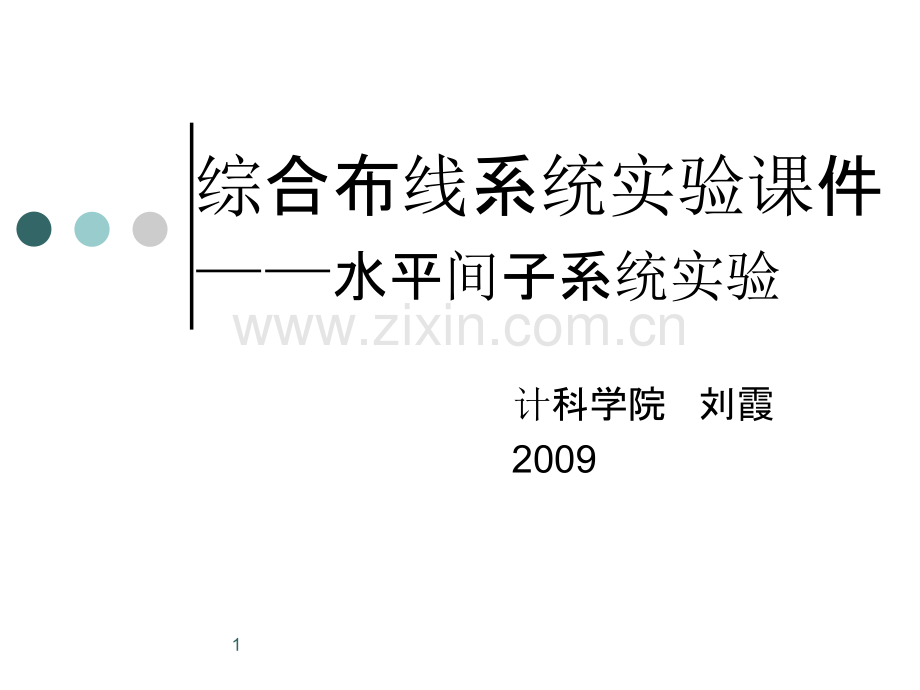 综合布线系统实验课件
——水平间子系统实验

www.zixin.com.cn

计科学院 刘霞
2009

1